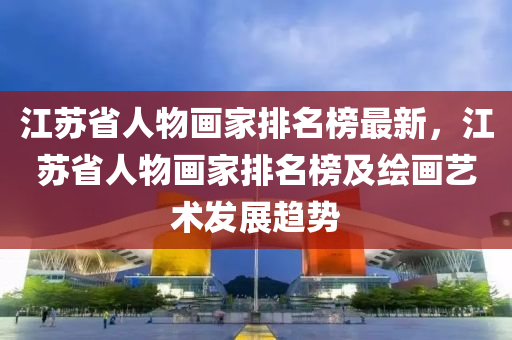 江苏省人物画家排名榜最新，江苏省人物画家排名榜及绘画艺术发展趋势